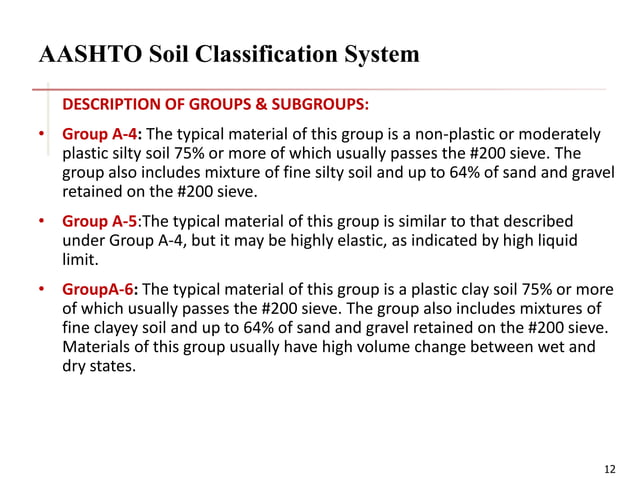 AASHTO Soil Classification System

DESCRIPTION OF GROUPS & SUBGROUPS:

• Group A-4: The typical material of this group is a non-plastic or moderately plastic silty soil 75% or more of which usually passes the #200 sieve. The group also includes mixture of fine silty soil and up to 64% of sand and gravel retained on the #200 sieve.

• Group A-5:The typical material of this group is similar to that described under Group A-4, but it may be highly elastic, as indicated by high liquid limit.

• GroupA-6: The typical material of this group is a plastic clay soil 75% or more of which usually passes the #200 sieve. The group also includes mixtures of fine clayey soil and up to 64% of sand and gravel retained on the #200 sieve. Materials of this group usually have high volume change between wet and dry states.

12